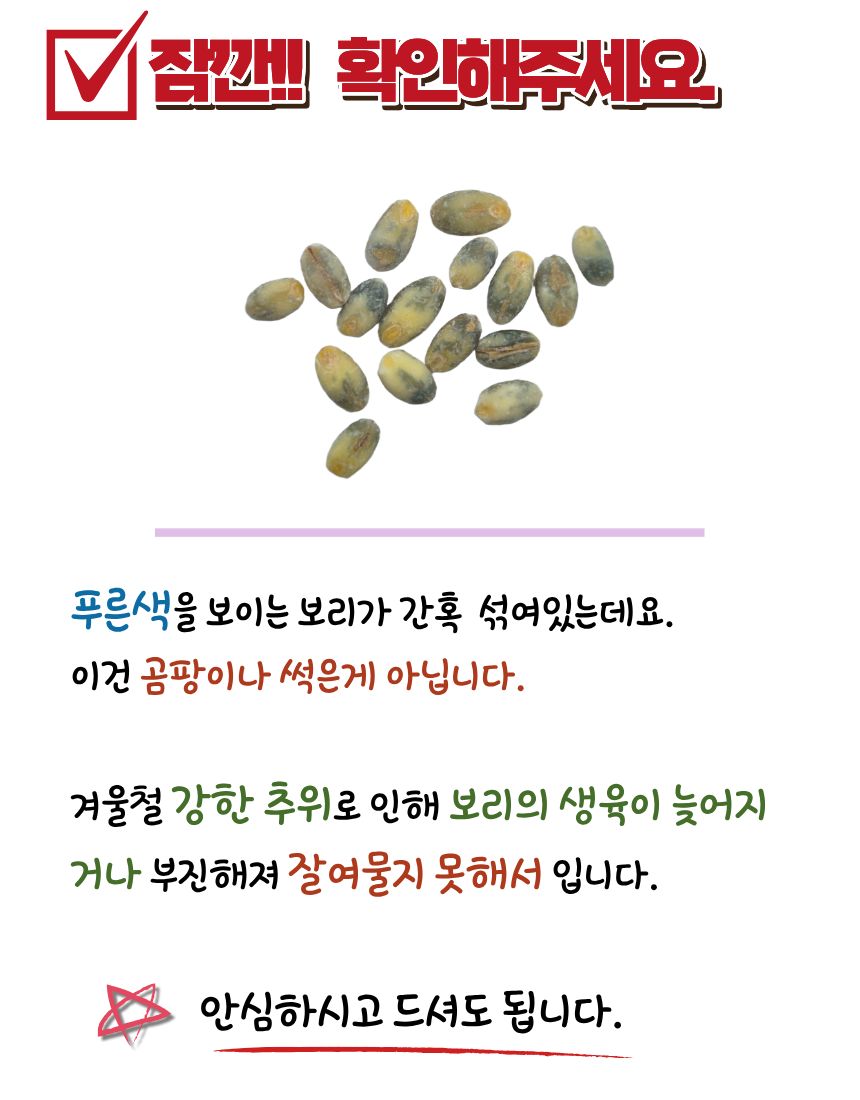 잠깐!! 확인해주세요

푸른색을 보이는 보리가 간혹 섞여있는데요.
이건 곰팡이나 썩은게 아닙니다.

겨울철 강한 추위로 인해 보리의 생육이 늦어지거나 부진해져 잘여물지 못해서 입니다.

안심하시고 드셔도 됩니다.